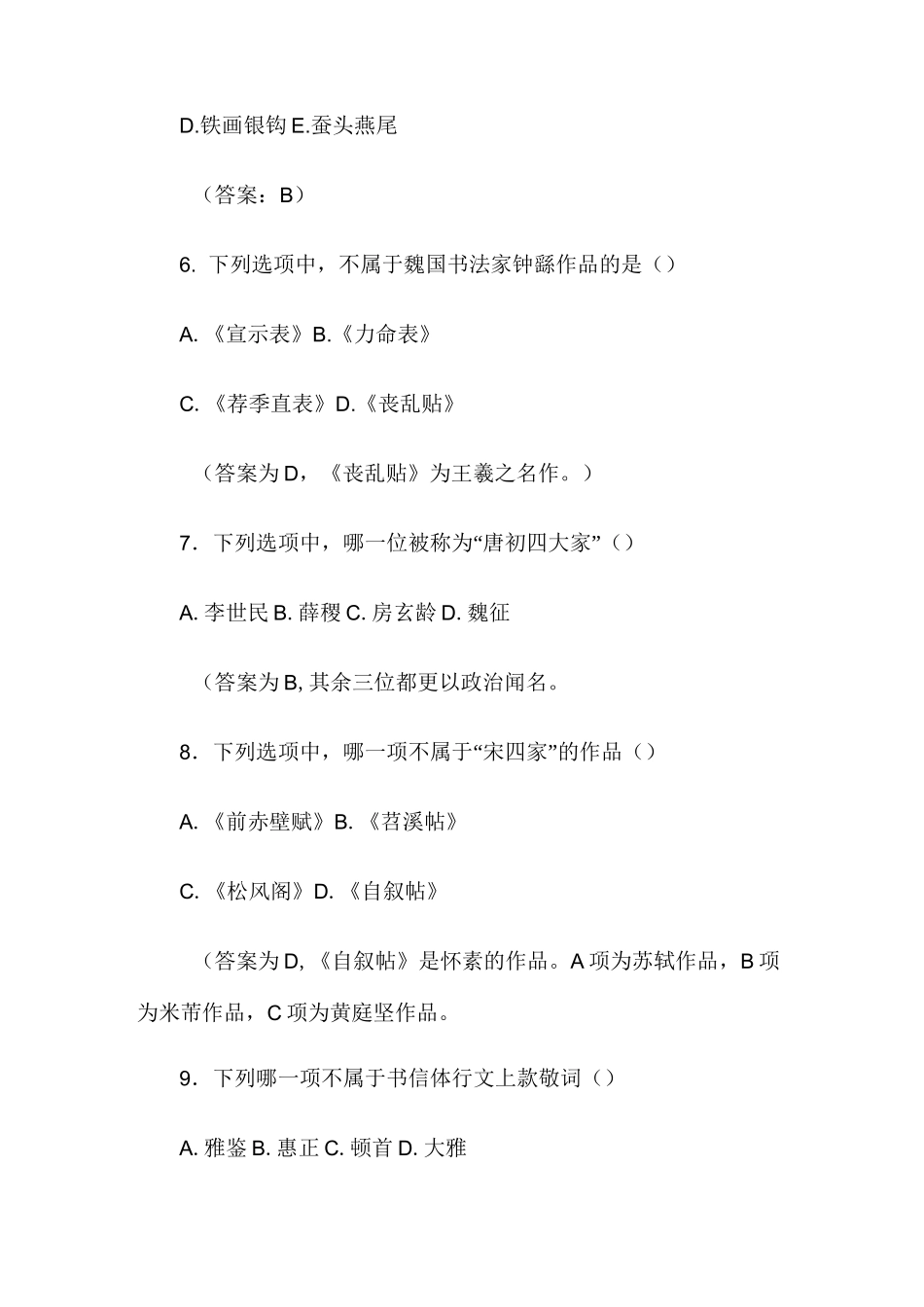 D.铁画银钩 E.蚕头燕尾

（答案：B）

6. 下列选项中，不属于魏国书法家钟繇作品的是（）

A. 《宣示表》B.《力命表》

C. 《荐季直表》D.《丧乱贴》

（答案为 D，《丧乱贴》为王羲之名作。）

7．下列选项中，哪一位被称为“唐初四大家”（）

A. 李世民 B. 薛稷 C. 房玄龄 D. 魏征

（答案为 B, 其余三位都更以政治闻名。

8．下列选项中，哪一项不属于“宋四家”的作品（）

A. 《前赤壁赋》B. 《苕溪帖》

C. 《松风阁》D. 《自叙帖》

（答案为 D, 《自叙帖》是怀素的作品。A 项为苏轼作品，B 项为米芾作品，C 项为黄庭坚作品。

9．下列哪一项不属于书信体行文上款敬词（）

A. 雅鉴 B. 惠正 C. 顿首 D. 大雅